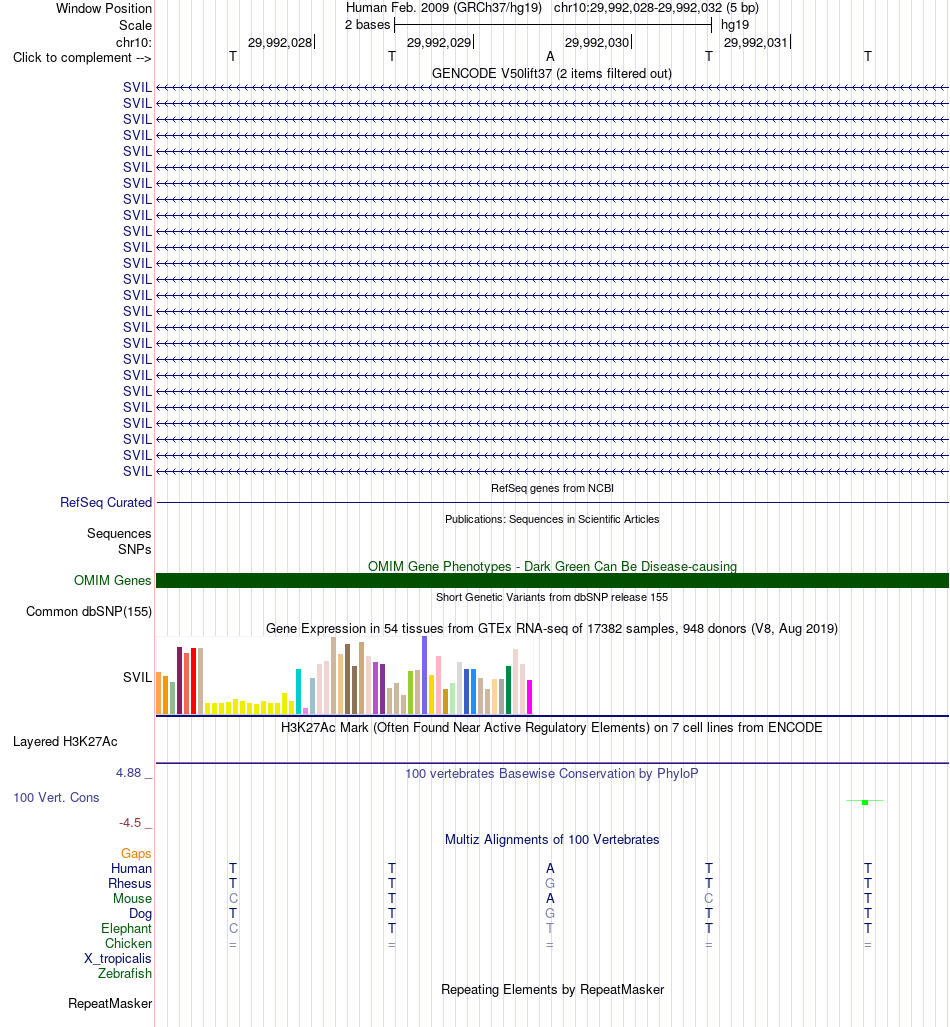 Window Position Human Feb. 2009 (GRCh37/hg19) chr10:29,992,028-29,992,032 (5 bp)
Scale 2 bases hg19
chr10: 29,992,028 29,992,029 29,992,030 29,992,031
Click to complement --> T T A T T
GENCODE V50lift37 (2 items filtered out)
SVIL
SVIL
SVIL
SVIL
SVIL
SVIL
SVIL
SVIL
SVIL
SVIL
SVIL
SVIL
SVIL
SVIL
SVIL
SVIL
SVIL
SVIL
SVIL
SVIL
SVIL
SVIL
SVIL
SVIL
SVIL
RefSeq genes from NCBI
RefSeq Curated
Publications: Sequences in Scientific Articles
Sequences
SNPs
OMIM Gene Phenotypes - Dark Green Can Be Disease-causing
OMIM Genes
Short Genetic Variants from dbSNP release 155
Common dbSNP(155)
Gene Expression in 54 tissues from GTEx RNA-seq of 17382 samples, 948 donors (V8, Aug 2019)
SVIL
H3K27Ac Mark (Often Found Near Active Regulatory Elements) on 7 cell lines from ENCODE
Layered H3K27Ac
4.88 _ 100 vertebrates Basewise Conservation by PhyloP
100 Vert. Cons
-4.5 _
Multiz Alignments of 100 Vertebrates
Gaps
Human T T A T T
Rhesus T T G T T
Mouse C T A C T
Dog T T G T T
Elephant C T T T T
Chicken = = = = =
X_tropicalis
Zebrafish
Repeating Elements by RepeatMasker
RepeatMasker